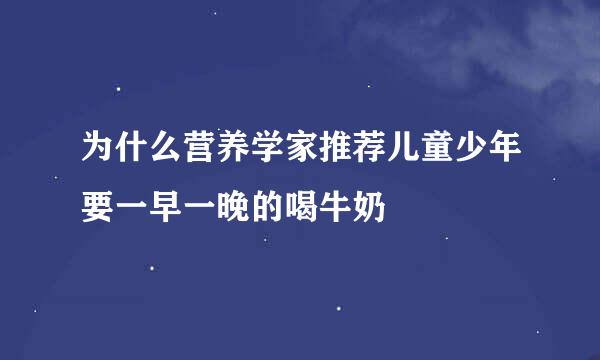 为什么营养学家推荐儿童少年要一早一晚的喝牛奶